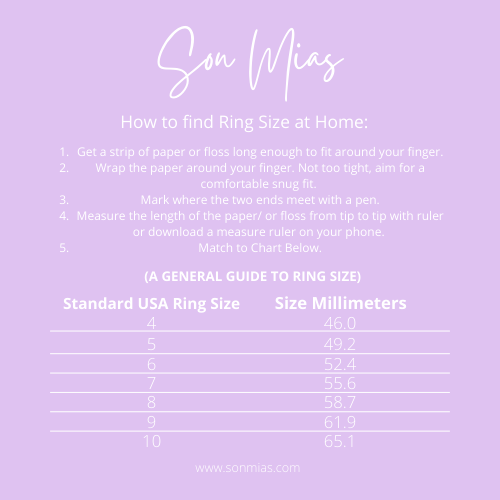 Son Mias

How to find Ring Size at Home:

1. Get a strip of paper or floss long enough to fit around your finger.
2. Wrap the paper around your finger. Not too tight, aim for a comfortable snug fit.
3. Mark where the two ends meet with a pen.
4. Measure the length of the paper/ or floss from tip to tip with ruler or download a measure ruler on your phone.
5. Match to Chart Below.

(A GENERAL GUIDE TO RING SIZE)

| Standard USA Ring Size | Size Millimeters |
|---|---|
| 4 | 46.0 |
| 5 | 49.2 |
| 6 | 52.4 |
| 7 | 55.6 |
| 8 | 58.7 |
| 9 | 61.9 |
| 10 | 65.1 |

www.sonmias.com